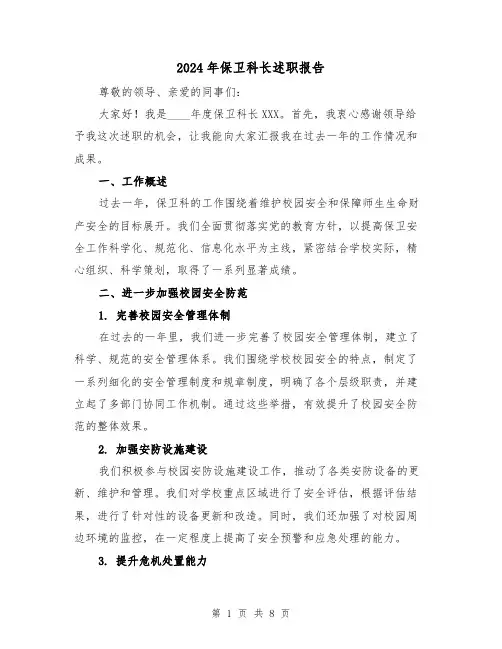 2024年保卫科长述职报告

尊敬的领导、亲爱的同事们：

大家好！我是____年度保卫科长XXX。首先，我衷心感谢领导给予我这次述职的机会，让我能向大家汇报我在过去一年的工作情况和成果。

一、工作概述

过去一年，保卫科的工作围绕着维护校园安全和保障师生生命财产安全的目标展开。我们全面贯彻落实党的教育方针，以提高保卫安全工作科学化、规范化、信息化水平为主线，紧密结合学校实际，精心组织、科学策划，取得了一系列显著成绩。

二、进一步加强校园安全防范

1. 完善校园安全管理体制

在过去的一年里，我们进一步完善了校园安全管理体制，建立了科学、规范的安全管理体系。我们围绕学校校园安全的特点，制定了一系列细化的安全管理制度和规章制度，明确了各个层级职责，并建立起了多部门协同工作机制。通过这些举措，有效提升了校园安全防范的整体效果。

2. 加强安防设施建设

我们积极参与校园安防设施建设工作，推动了各类安防设备的更新、维护和管理。我们对学校重点区域进行了安全评估，根据评估结果，进行了针对性的设备更新和改造。同时，我们还加强了对校园周边环境的监控，在一定程度上提高了安全预警和应急处理的能力。

3. 提升危机处置能力

第 1 页 共 8 页